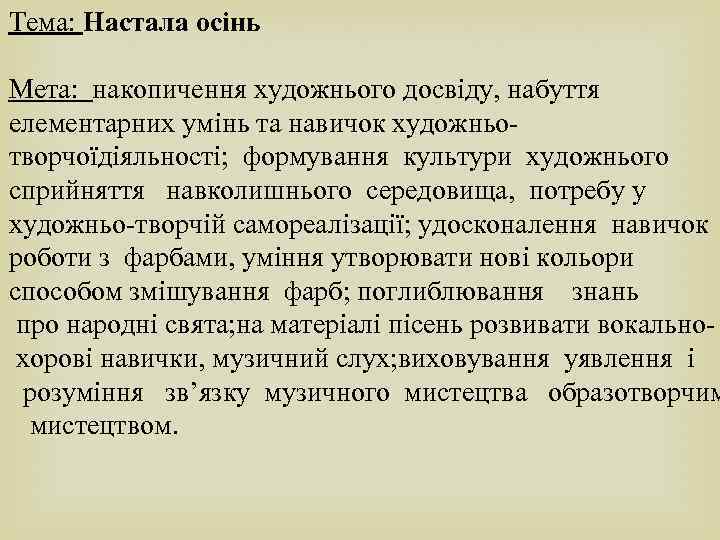 Тема: Настала осінь

Мета: накопичення художнього досвіду, набуття елементарних умінь та навичок художньо-творчоїдіяльності; формування культури художнього сприйняття навколишнього середовища, потребу у художньо-творчій самореалізації; удосконалення навичок роботи з фарбами, уміння утворювати нові кольори способом змішування фарб; поглиблювання знань про народні свята;на матеріалі пісень розвивати вокально-хорові навички, музичний слух;виховування уявлення і розуміння зв’язку музичного мистецтва образотворчим мистецтвом.